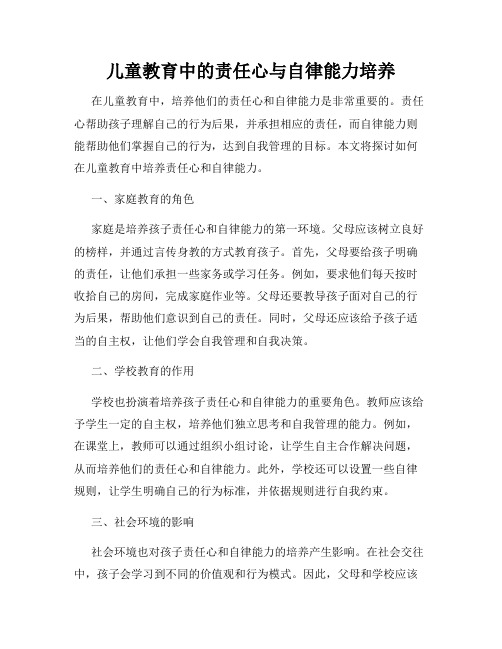 儿童教育中的责任心与自律能力培养

在儿童教育中，培养他们的责任心和自律能力是非常重要的。责任心帮助孩子理解自己的行为后果，并承担相应的责任，而自律能力则能帮助他们掌握自己的行为，达到自我管理的目标。本文将探讨如何在儿童教育中培养责任心和自律能力。

一、家庭教育的角色

家庭是培养孩子责任心和自律能力的第一环境。父母应该树立良好的榜样，并通过言传身教的方式教育孩子。首先，父母要给孩子明确的责任，让他们承担一些家务或学习任务。例如，要求他们每天按时收拾自己的房间，完成家庭作业等。父母还要教导孩子面对自己的行为后果，帮助他们意识到自己的责任。同时，父母还应该给予孩子适当的自主权，让他们学会自我管理和自我决策。

二、学校教育的作用

学校也扮演着培养孩子责任心和自律能力的重要角色。教师应该给予学生一定的自主权，培养他们独立思考和自我管理的能力。例如，在课堂上，教师可以通过组织小组讨论，让学生自主合作解决问题，从而培养他们的责任心和自律能力。此外，学校还可以设置一些自律规则，让学生明确自己的行为标准，并依据规则进行自我约束。

三、社会环境的影响

社会环境也对孩子责任心和自律能力的培养产生影响。在社会交往中，孩子会学习到不同的价值观和行为模式。因此，父母和学校应该